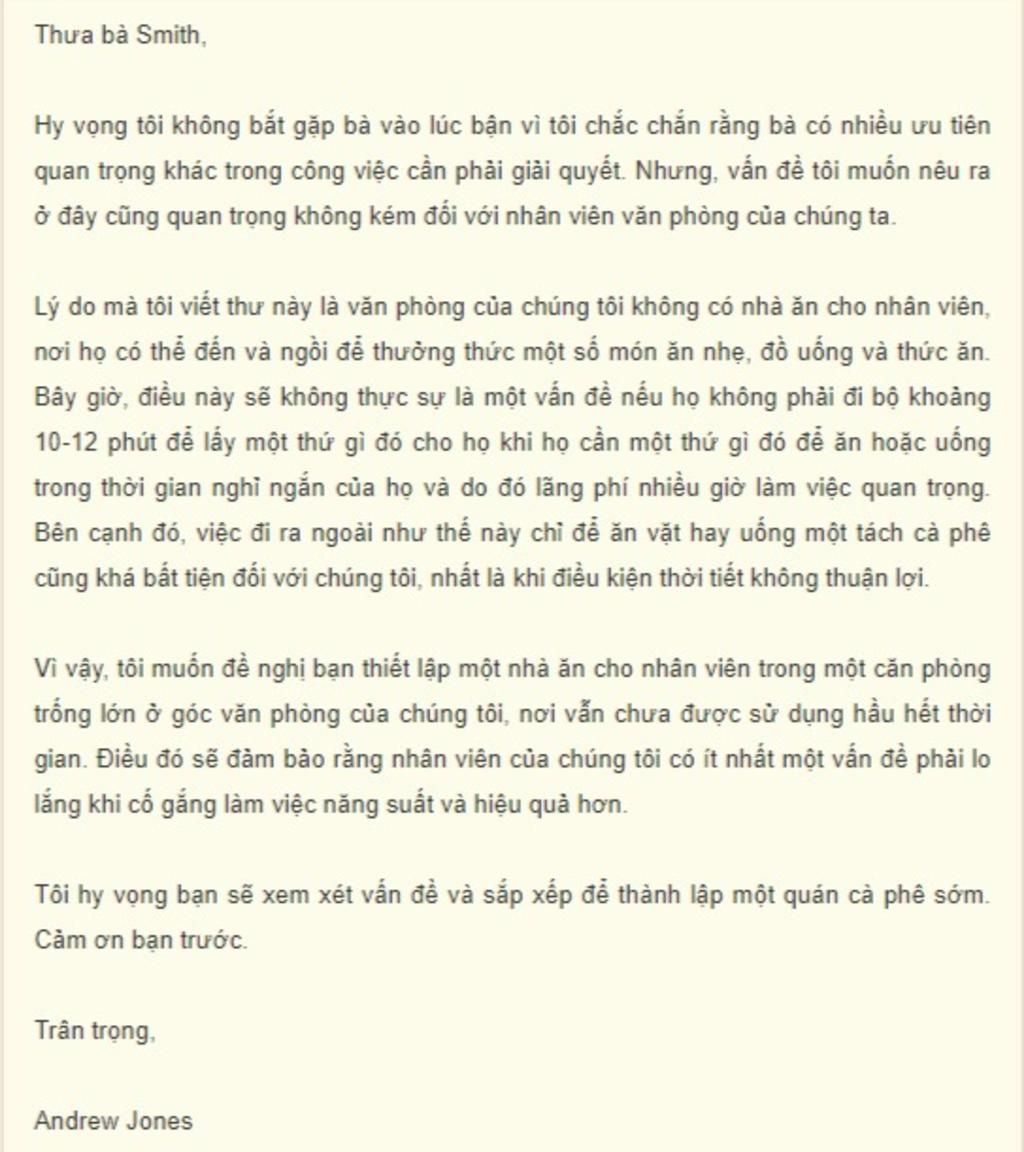 Thưa bà Smith,

Hy vọng tôi không bắt gặp bà vào lúc bận vì tôi chắc chắn rằng bà có nhiều ưu tiên quan trọng khác trong công việc cần phải giải quyết. Nhưng, vấn đề tôi muốn nêu ra ở đây cũng quan trọng không kém đối với nhân viên văn phòng của chúng ta.

Lý do mà tôi viết thư này là văn phòng của chúng tôi không có nhà ăn cho nhân viên, nơi họ có thể đến và ngồi để thưởng thức một số món ăn nhẹ, đồ uống và thức ăn. Bây giờ, điều này sẽ không thực sự là một vấn đề nếu họ không phải đi bộ khoảng 10-12 phút để lấy một thứ gì đó cho họ khi họ cần một thứ gì đó để ăn hoặc uống trong thời gian nghỉ ngắn của họ và do đó lãng phí nhiều giờ làm việc quan trọng. Bên cạnh đó, việc đi ra ngoài như thế này chỉ để ăn vặt hay uống một tách cà phê cũng khá bất tiện đối với chúng tôi, nhất là khi điều kiện thời tiết không thuận lợi.

Vì vậy, tôi muốn đề nghị bạn thiết lập một nhà ăn cho nhân viên trong một căn phòng trống lớn ở góc văn phòng của chúng tôi, nơi vẫn chưa được sử dụng hầu hết thời gian. Điều đó sẽ đảm bảo rằng nhân viên của chúng tôi có ít nhất một vấn đề phải lo lắng khi cố gắng làm việc năng suất và hiệu quả hơn.

Tôi hy vọng bạn sẽ xem xét vấn đề và sắp xếp để thành lập một quán cà phê sớm. Cảm ơn bạn trước.

Trân trọng,

Andrew Jones